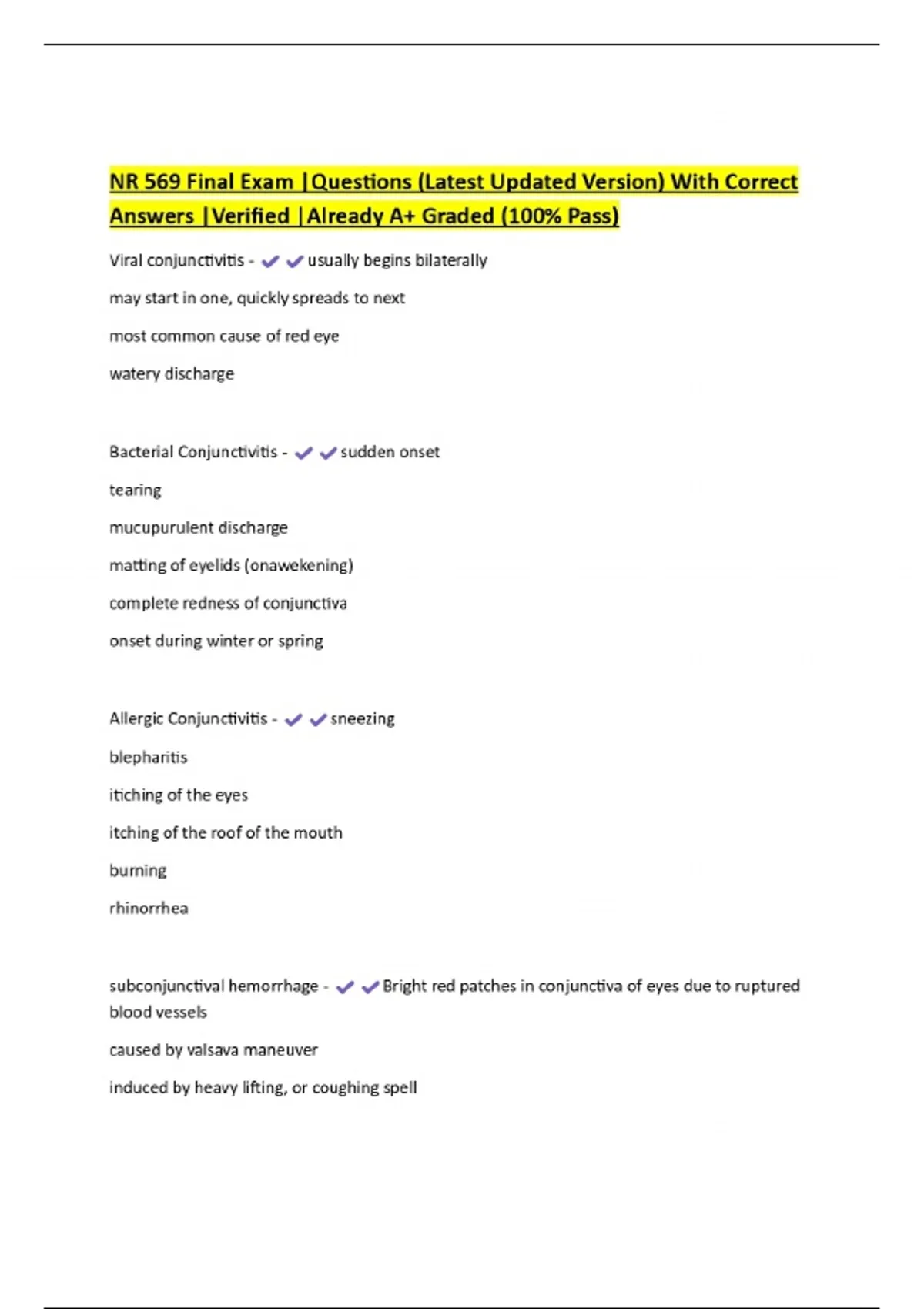 NR 569 Final Exam |Questions (Latest Updated Version) With Correct Answers |Verified |Already A+ Graded (100% Pass)

Viral conjunctivitis - ✔✔usually begins bilaterally

may start in one, quickly spreads to next

most common cause of red eye

watery discharge

Bacterial Conjunctivitis - ✔✔sudden onset

tearing

mucupurulent discharge

matting of eyelids (onawekening)

complete redness of conjunctiva

onset during winter or spring

Allergic Conjunctivitis - ✔✔sneezing

blepharitis

itiching of the eyes

itching of the roof of the mouth

burning

rhinorrhea

subconjunctival hemorrhage - ✔✔Bright red patches in conjunctiva of eyes due to ruptured blood vessels

caused by valsava maneuver

induced by heavy lifting, or coughing spell